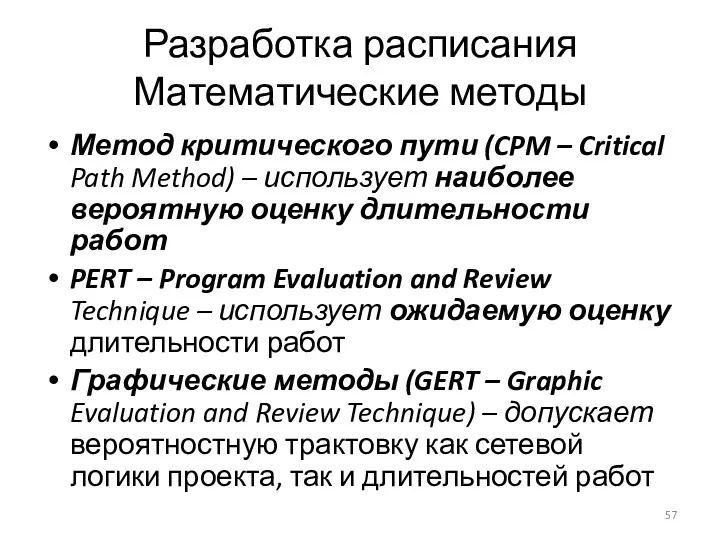 Разработка расписания
Математические методы

• Метод критического пути (CPM – Critical Path Method) – использует наиболее вероятную оценку длительности работ
• PERT – Program Evaluation and Review Technique – использует ожидаемую оценку длительности работ
• Графические методы (GERT – Graphic Evaluation and Review Technique) – допускает вероятностную трактовку как сетевой логики проекта, так и длительностей работ

57